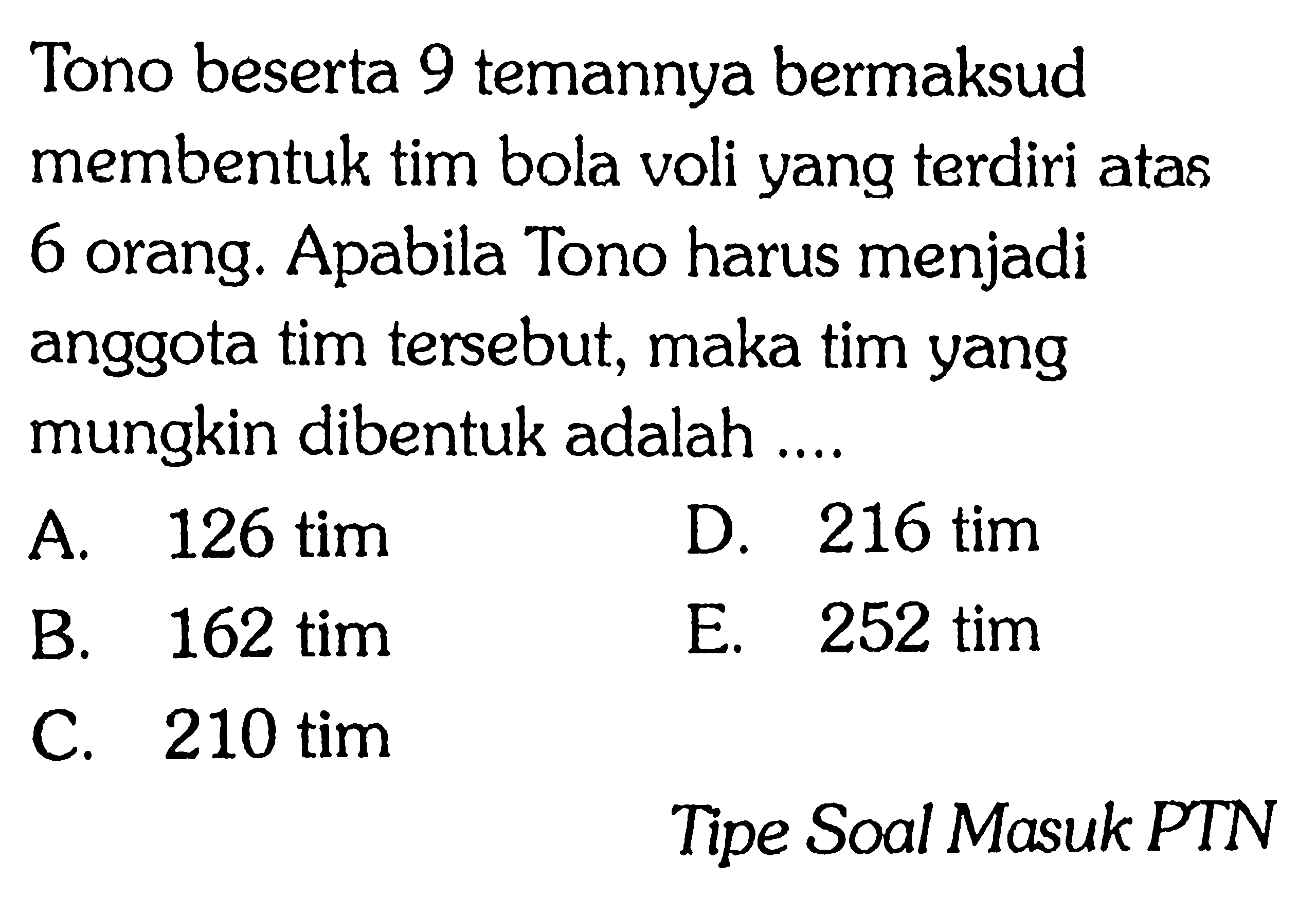 Tono beserta 9 temannya bermaksud membentuk tim bola voli yang terdiri atas 6 orang. Apabila Tono harus menjadi anggota tim tersebut, maka tim yang mungkin dibentuk adalah ....

A. 126 tim
B. 162 tim
C. 210 tim
D. 216 tim
E. 252 tim

Tipe Soal Masuk PTN